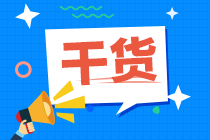 干货